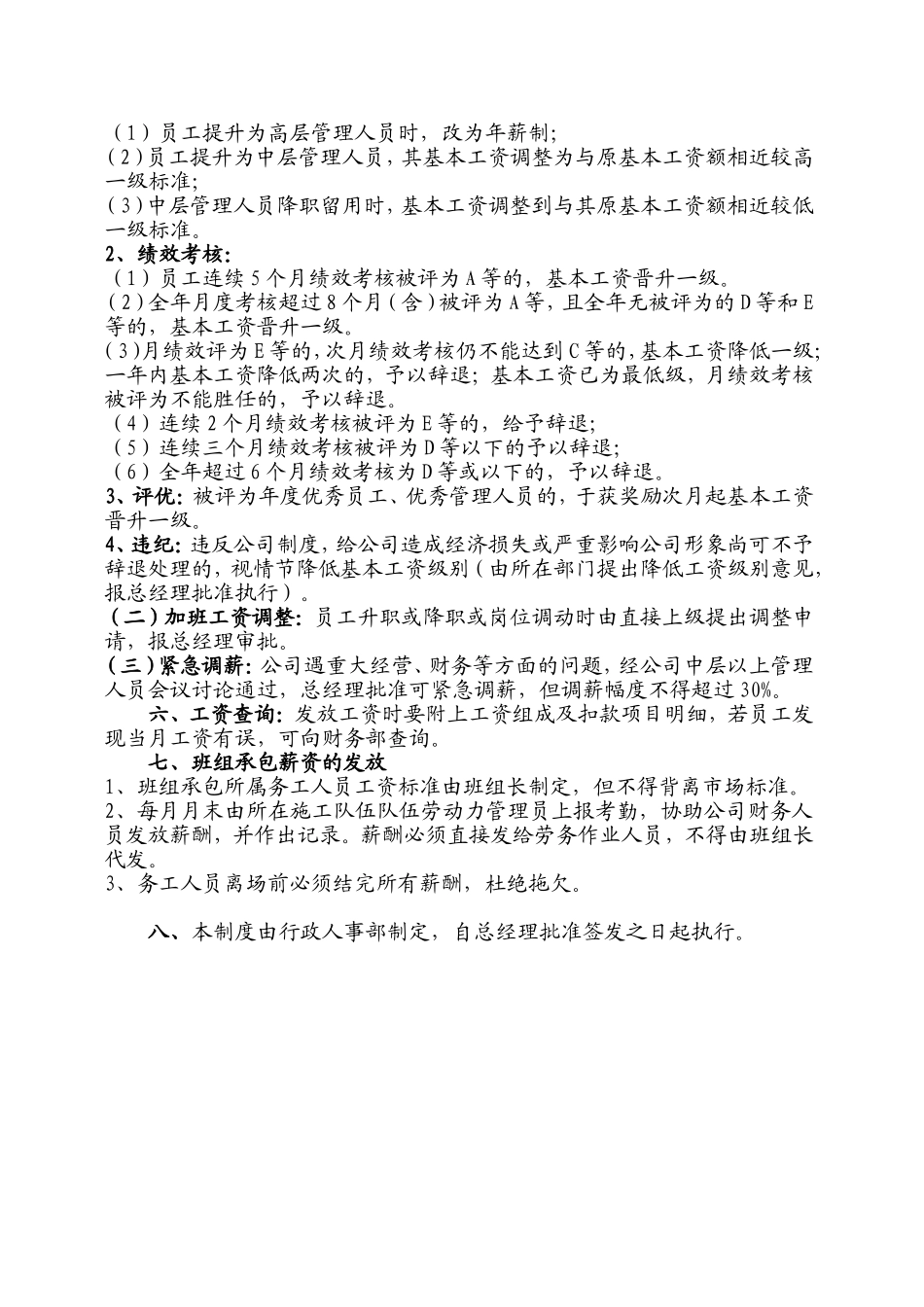 （1）员工提升为高层管理人员时，改为年薪制；
（2）员工提升为中层管理人员，其基本工资调整为与原基本工资额相近较高一级标准；
（3）中层管理人员降职留用时，基本工资调整到与其原基本工资额相近较低一级标准。
2、绩效考核：
（1）员工连续5个月绩效考核被评为A等的，基本工资晋升一级。
（2）全年月度考核超过8个月（含）被评为A等，且全年无被评为的D等和E等的，基本工资晋升一级。
（3）月绩效评为E等的，次月绩效考核仍不能达到C等的，基本工资降低一级；一年内基本工资降低两次的，予以辞退；基本工资已为最低级，月绩效考核被评为不能胜任的，予以辞退。
（4）连续2个月绩效考核被评为E等的，给予辞退；
（5）连续三个月绩效考核被评为D等以下的予以辞退；
（6）全年超过6个月绩效考核为D等或以下的，予以辞退。
3、评优：被评为年度优秀员工、优秀管理人员的，于获奖励次月起基本工资晋升一级。
4、违纪：违反公司制度，给公司造成经济损失或严重影响公司形象尚可不予辞退处理的，视情节降低基本工资级别（由所在部门提出降低工资级别意见，报总经理批准执行）。
（二）加班工资调整：员工升职或降职或岗位调动时由直接上级提出调整申请，报总经理审批。
（三）紧急调薪：公司遇重大经营、财务等方面的问题，经公司中层以上管理人员会议讨论通过，总经理批准可紧急调薪，但调薪幅度不得超过30%。
六、工资查询：发放工资时要附上工资组成及扣款项目明细，若员工发现当月工资有误，可向财务部查询。
七、班组承包薪资的发放
1、班组承包所属务工人员工资标准由班组长制定，但不得背离市场标准。
2、每月月末由所在施工队伍队伍劳动力管理员上报考勤，协助公司财务人员发放薪酬，并作出记录。薪酬必须直接发给劳务作业人员，不得由班组长代发。
3、务工人员离场前必须结完所有薪酬，杜绝拖欠。

八、本制度由行政人事部制定，自总经理批准签发之日起执行。